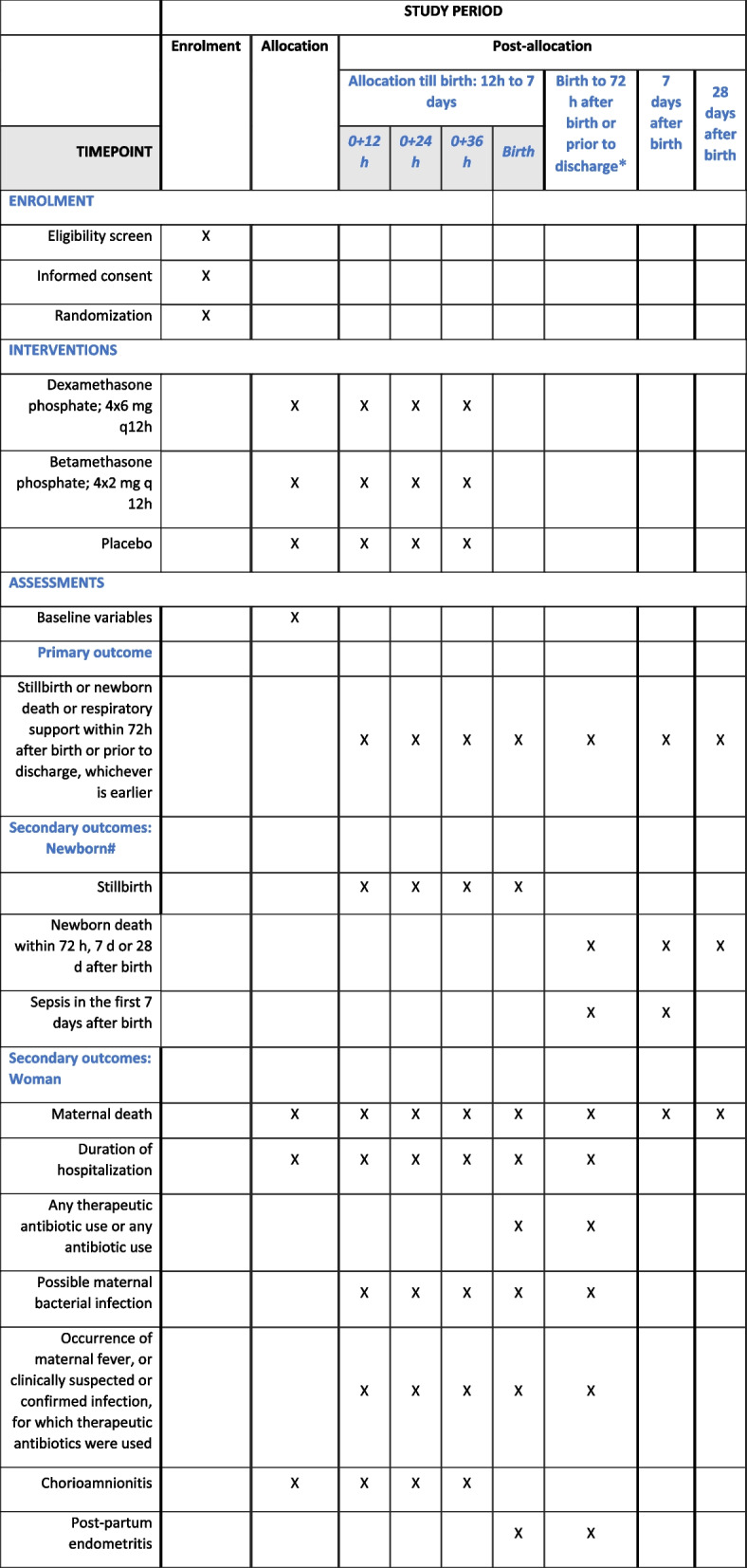 | | STUDY PERIOD | | | | | | | | |
|---|---|---|---|---|---|---|---|---|---|
| | Enrolment | Allocation | Post-allocation | | | | | | |
| | | | Allocation till birth: 12h to 7 days | | | | Birth to 72 h after birth or prior to discharge* | 7 days after birth | 28 days after birth |
| TIMEPOINT | | | 0+12 h | 0+24 h | 0+36 h | Birth | | | |
| ENROLMENT | | | | | | | | | |
| Eligibility screen | X | | | | | | | | |
| Informed consent | X | | | | | | | | |
| Randomization | X | | | | | | | | |
| INTERVENTIONS | | | | | | | | | |
| Dexamethasone phosphate; 4x6 mg q12h | | X | X | X | X | | | | |
| Betamethasone phosphate; 4x2 mg q 12h | | X | X | X | X | | | | |
| Placebo | | X | X | X | X | | | | |
| ASSESSMENTS | | | | | | | | | |
| Baseline variables | | X | | | | | | | |
| Primary outcome | | | | | | | | | |
| Stillbirth or newborn death or respiratory support within 72h after birth or prior to discharge, whichever is earlier | | | X | X | X | X | X | X | X |
| Secondary outcomes: Newborn# | | | | | | | | | |
| Stillbirth | | | X | X | X | X | | | |
| Newborn death within 72 h, 7 d or 28 d after birth | | | | | | | X | X | X |
| Sepsis in the first 7 days after birth | | | | | | | X | X | |
| Secondary outcomes: Woman | | | | | | | | | |
| Maternal death | | X | X | X | X | X | X | X | X |
| Duration of hospitalization | | X | X | X | X | X | X | | |
| Any therapeutic antibiotic use or any antibiotic use | | | | | | X | X | | |
| Possible maternal bacterial infection | | | X | X | X | X | X | | |
| Occurrence of maternal fever, or clinically suspected or confirmed infection, for which therapeutic antibiotics were used | | | X | X | X | X | X | | |
| Chorioamnionitis | | X | X | X | X | | | | |
| Post-partum endometritis | | | | | | X | X | | |